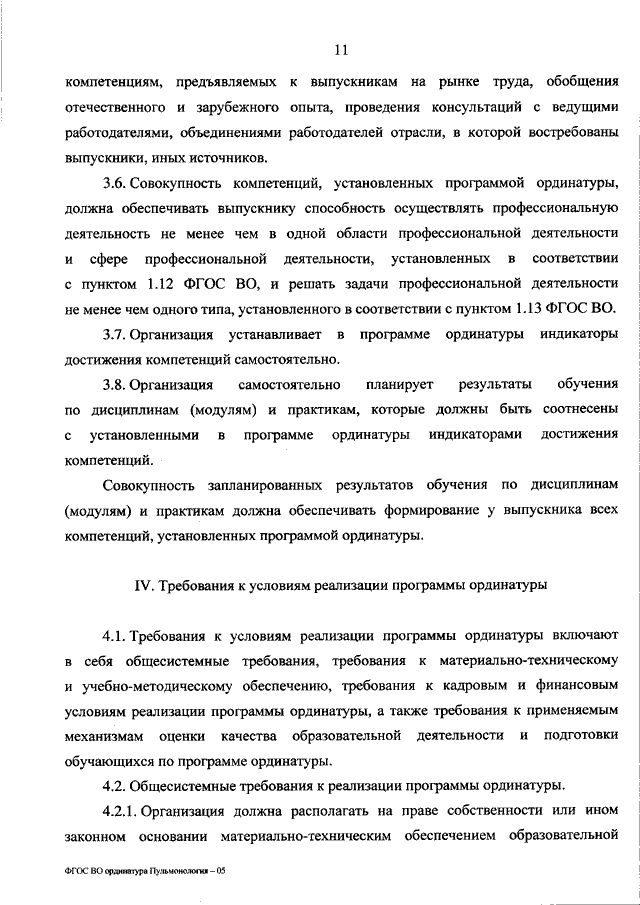 11

компетенциям, предъявляемых к выпускникам на рынке труда, обобщения отечественного и зарубежного опыта, проведения консультаций с ведущими работодателями, объединениями работодателей отрасли, в которой востребованы выпускники, иных источников.

3.6. Совокупность компетенций, установленных программой ординатуры, должна обеспечивать выпускнику способность осуществлять профессиональную деятельность не менее чем в одной области профессиональной деятельности и сфере профессиональной деятельности, установленных в соответствии с пунктом 1.12 ФГОС ВО, и решать задачи профессиональной деятельности не менее чем одного типа, установленного в соответствии с пунктом 1.13 ФГОС ВО.

3.7. Организация устанавливает в программе ординатуры индикаторы достижения компетенций самостоятельно.

3.8. Организация самостоятельно планирует результаты обучения по дисциплинам (модулям) и практикам, которые должны быть соотнесены с установленными в программе ординатуры индикаторами достижения компетенций.

Совокупность запланированных результатов обучения по дисциплинам (модулям) и практикам должна обеспечивать формирование у выпускника всех компетенций, установленных программой ординатуры.

IV. Требования к условиям реализации программы ординатуры

4.1. Требования к условиям реализации программы ординатуры включают в себя общесистемные требования, требования к материально-техническому и учебно-методическому обеспечению, требования к кадровым и финансовым условиям реализации программы ординатуры, а также требования к применяемым механизмам оценки качества образовательной деятельности и подготовки обучающихся по программе ординатуры.

4.2. Общесистемные требования к реализации программы ординатуры.

4.2.1. Организация должна располагать на праве собственности или ином законном основании материально-техническим обеспечением образовательной

ФГОС ВО ординатура Пульмонология – 05